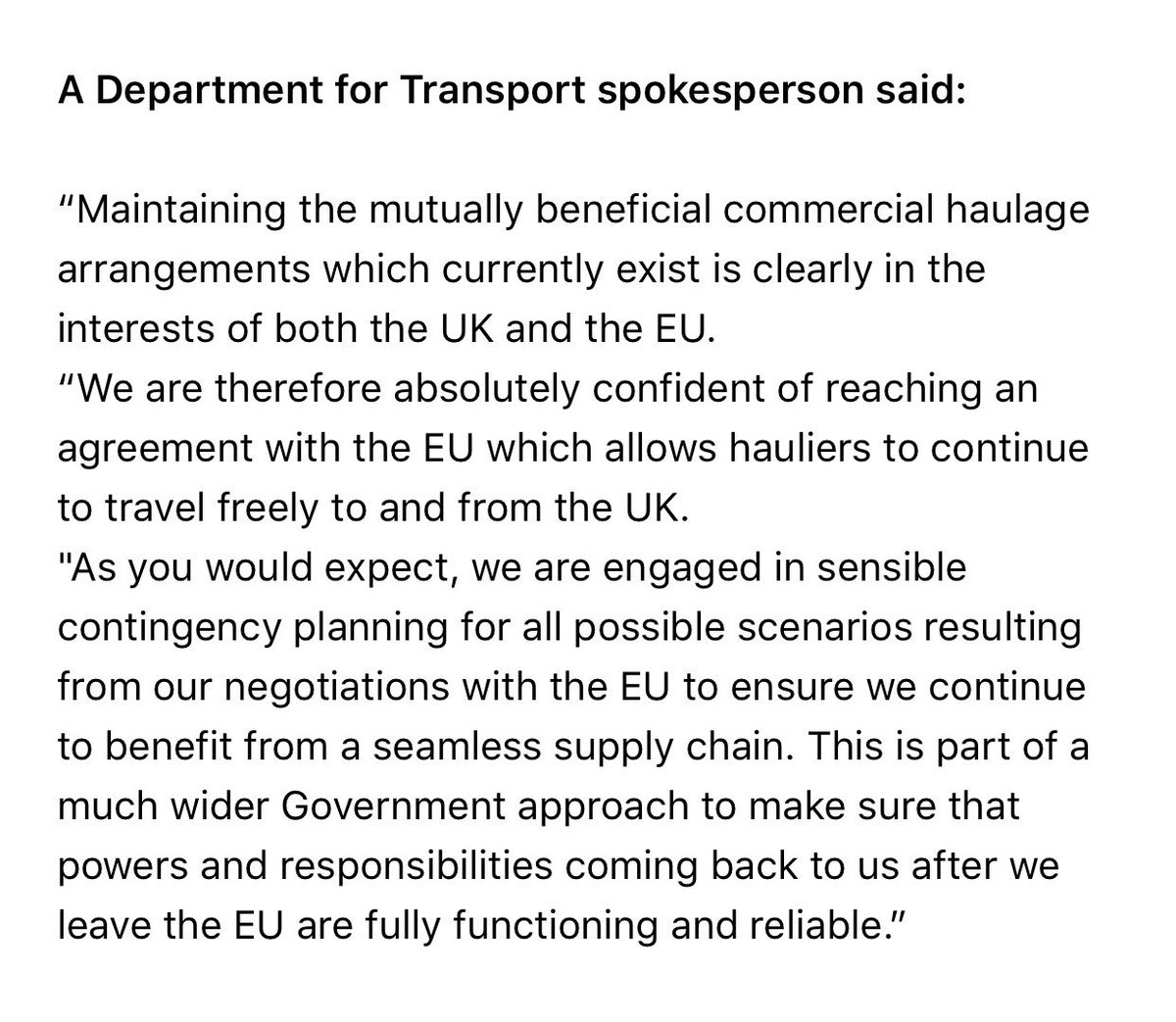 A Department for Transport spokesperson said:

“Maintaining the mutually beneficial commercial haulage arrangements which currently exist is clearly in the interests of both the UK and the EU.
“We are therefore absolutely confident of reaching an agreement with the EU which allows hauliers to continue to travel freely to and from the UK.
"As you would expect, we are engaged in sensible contingency planning for all possible scenarios resulting from our negotiations with the EU to ensure we continue to benefit from a seamless supply chain. This is part of a much wider Government approach to make sure that powers and responsibilities coming back to us after we leave the EU are fully functioning and reliable.”